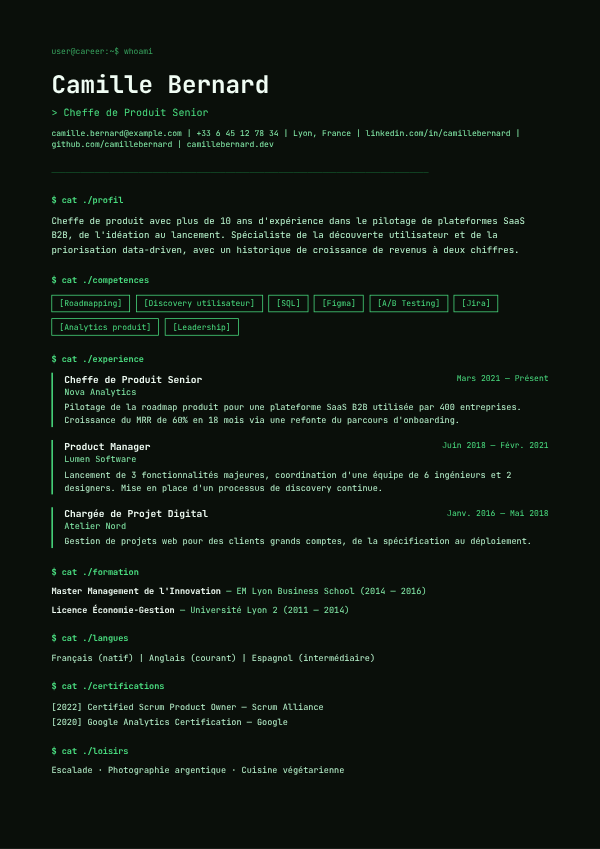 user@career:~$ whoami

Camille Bernard

> Cheffe de Produit Senior

camille.bernard@example.com | +33 6 45 12 78 34 | Lyon, France | linkedin.com/in/camillebernard | github.com/camillebernard | camillebernard.dev

$ cat ./profil

Cheffe de produit avec plus de 10 ans d'expérience dans le pilotage de plateformes SaaS B2B, de l'idéation au lancement. Spécialiste de la découverte utilisateur et de la priorisation data-driven, avec un historique de croissance de revenus à deux chiffres.

$ cat ./competences

[Roadmapping] [Discovery utilisateur] [SQL] [Figma] [A/B Testing] [Jira] [Analytics produit] [Leadership]

$ cat ./experience

Cheffe de Produit Senior
Mars 2021 — Présent
Nova Analytics
Pilotage de la roadmap produit pour une plateforme SaaS B2B utilisée par 400 entreprises. Croissance du MRR de 60% en 18 mois via une refonte du parcours d'onboarding.

Product Manager
Juin 2018 — Févr. 2021
Lumen Software
Lancement de 3 fonctionnalités majeures, coordination d'une équipe de 6 ingénieurs et 2 designers. Mise en place d'un processus de discovery continue.

Chargée de Projet Digital
Janv. 2016 — Mai 2018
Atelier Nord
Gestion de projets web pour des clients grands comptes, de la spécification au déploiement.

$ cat ./formation

Master Management de l'Innovation — EM Lyon Business School (2014 — 2016)
Licence Économie-Gestion — Université Lyon 2 (2011 — 2014)

$ cat ./langues

Français (natif) | Anglais (courant) | Espagnol (intermédiaire)

$ cat ./certifications

[2022] Certified Scrum Product Owner — Scrum Alliance
[2020] Google Analytics Certification — Google

$ cat ./loisirs

Escalade · Photographie argentique · Cuisine végétarienne